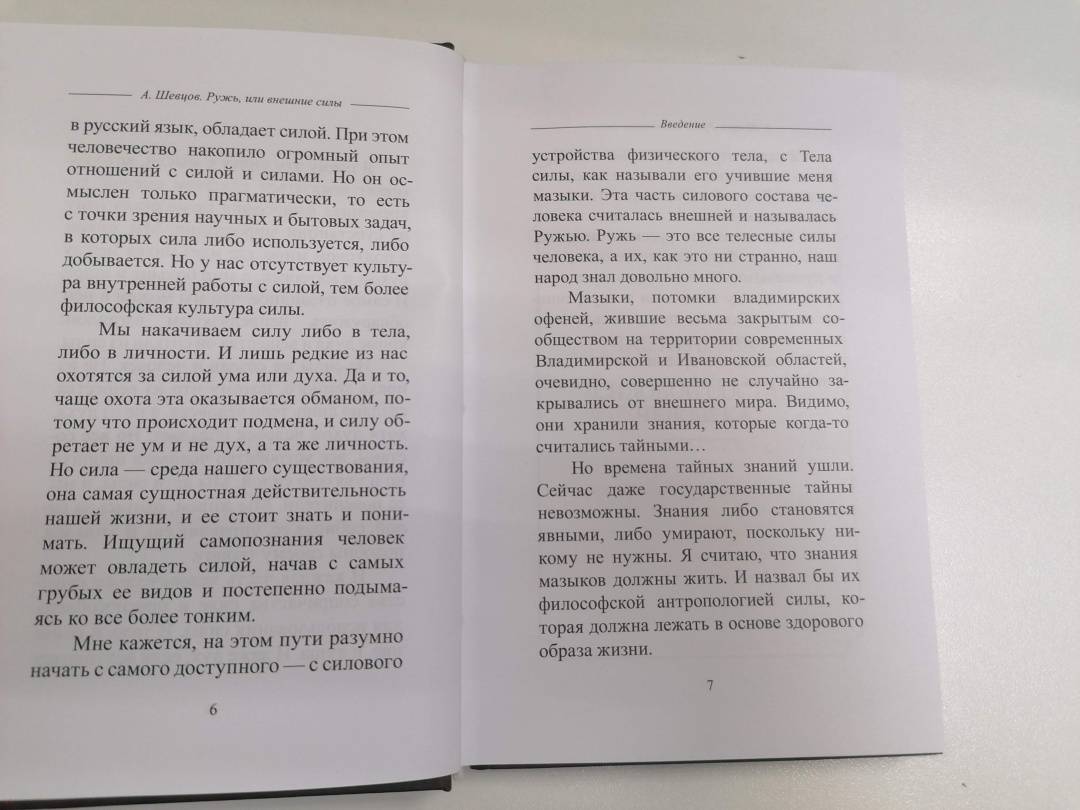 А. Шевцов. Ружь, или внешние силы

в русский язык, обладает силой. При этом человечество накопило огромный опыт отношений с силой и силами. Но он осмыслен только прагматически, то есть с точки зрения научных и бытовых задач, в которых сила либо используется, либо добывается. Но у нас отсутствует культура внутренней работы с силой, тем более философская культура силы.

Мы накачиваем силу либо в тела, либо в личности. И лишь редкие из нас охотятся за силой ума или духа. Да и то, чаще охота эта оказывается обманом, потому что происходит подмена, и силу обретает не ум и не дух, а та же личность. Но сила — среда нашего существования, она самая сущностная действительность нашей жизни, и ее стоит знать и понимать. Ищущий самопознания человек может овладеть силой, начав с самых грубых ее видов и постепенно подымаясь ко все более тонким.

Мне кажется, на этом пути разумно начать с самого доступного — с силового

6

Введение

устройства физического тела, с Тела силы, как называли его учившие меня мазыки. Эта часть силового состава человека считалась внешней и называлась Ружью. Ружь — это все телесные силы человека, а их, как это ни странно, наш народ знал довольно много.

Мазыки, потомки владимирских офеней, жившие весьма закрытым сообществом на территории современных Владимирской и Ивановской областей, очевидно, совершенно не случайно закрывались от внешнего мира. Видимо, они хранили знания, которые когда-то считались тайными…

Но времена тайных знаний ушли. Сейчас даже государственные тайны невозможны. Знания либо становятся явными, либо умирают, поскольку никому не нужны. Я считаю, что знания мазыков должны жить. И назвал бы их философской антропологией силы, которая должна лежать в основе здорового образа жизни.

7